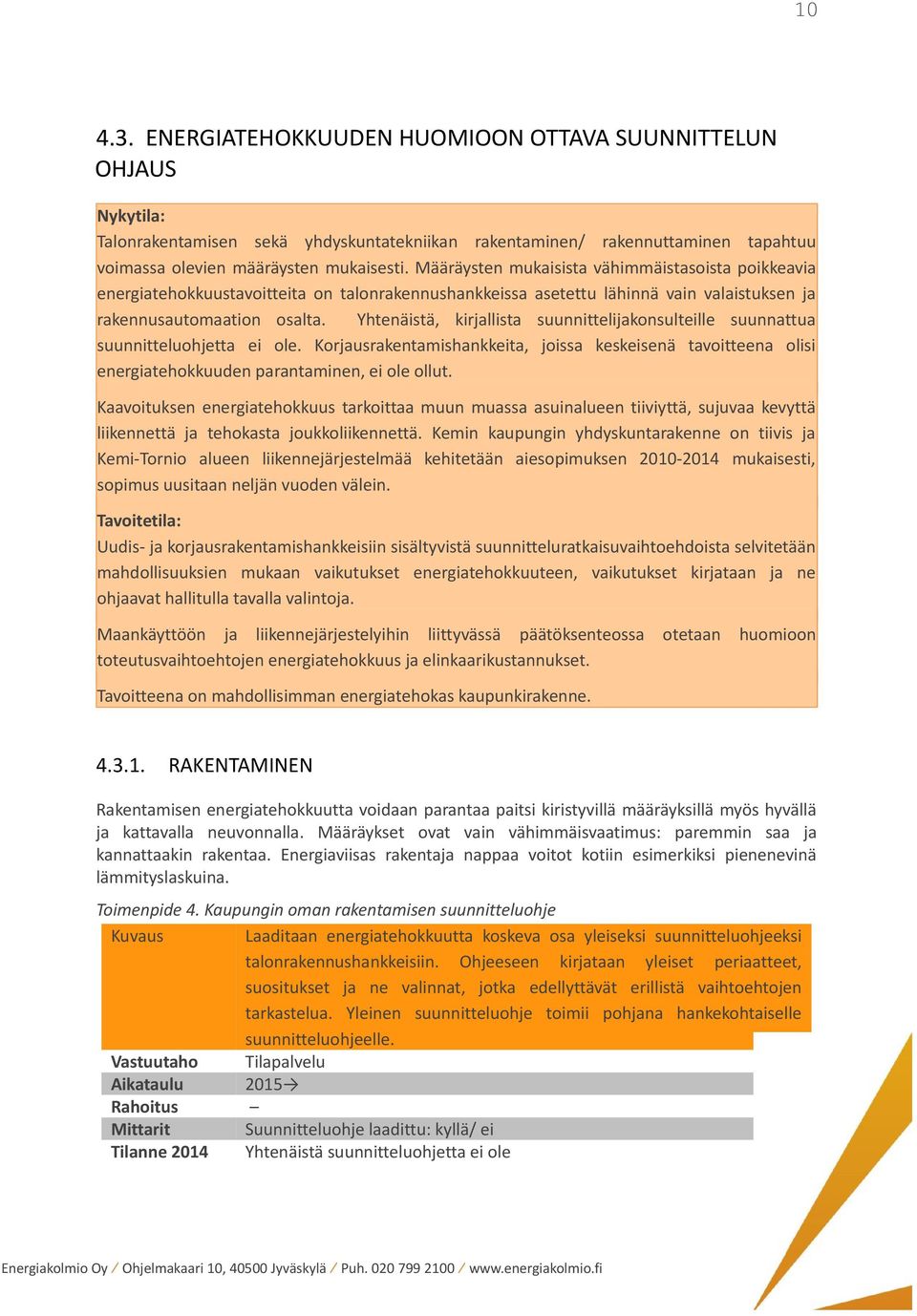 10

4.3. ENERGIATEHOKKUUDEN HUOMIOON OTTAVA SUUNNITTELUN OHJAUS

Nykytila:
Talonrakentamisen sekä yhdyskuntatekniikan rakentaminen/ rakennuttaminen tapahtuu voimassa olevien määräysten mukaisesti. Määräysten mukaisista vähimmäistasoista poikkeavia energiatehokkuustavoitteita on talonrakennushankkeissa asetettu lähinnä vain valaistuksen ja rakennusautomaation osalta. Yhtenäistä, kirjallista suunnittelijakonsulteille suunnattua suunnitteluohjetta ei ole. Korjausrakentamishankkeita, joissa keskeisenä tavoitteena olisi energiatehokkuuden parantaminen, ei ole ollut.

Kaavoituksen energiatehokkuus tarkoittaa muun muassa asuinalueen tiiviyttä, sujuvaa kevyttä liikennettä ja tehokasta joukkoliikennettä. Kemin kaupungin yhdyskuntarakenne on tiivis ja Kemi-Tornio alueen liikennejärjestelmää kehitetään aiesopimuksen 2010-2014 mukaisesti, sopimus uusitaan neljän vuoden välein.

Tavoitetila:
Uudis- ja korjausrakentamishankkeisiin sisältyvistä suunnitteluratkaisuvaihtoehdoista selvitetään mahdollisuuksien mukaan vaikutukset energiatehokkuuteen, vaikutukset kirjataan ja ne ohjaavat hallitulla tavalla valintoja.

Maankäyttöön ja liikennejärjestelyihin liittyvässä päätöksenteossa otetaan huomioon toteutusvaihtoehtojen energiatehokkuus ja elinkaarikustannukset.

Tavoitteena on mahdollisimman energiatehokas kaupunkirakenne.

4.3.1. RAKENTAMINEN

Rakentamisen energiatehokkuutta voidaan parantaa paitsi kiristyvillä määräyksillä myös hyvällä ja kattavalla neuvonnalla. Määräykset ovat vain vähimmäisvaatimus: paremmin saa ja kannattaakin rakentaa. Energiaviisas rakentaja nappaa voitot kotiin esimerkiksi pienenevinä lämmityslaskuina.

Toimenpide 4. Kaupungin oman rakentamisen suunnitteluohje

| Kuvaus | Laaditaan energiatehokkuutta koskeva osa yleiseksi suunnitteluohjeeksi talonrakennushankkeisiin. Ohjeeseen kirjataan yleiset periaatteet, suositukset ja ne valinnat, jotka edellyttävät erillistä vaihtoehtojen tarkastelua. Yleinen suunnitteluohje toimii pohjana hankekohtaiselle suunnitteluohjeelle. |
|---|---|
| Vastuutaho | Tilapalvelu |
| Aikataulu | 2015→ |
| Rahoitus | – |
| Mittarit | Suunnitteluohje laadittu: kyllä/ ei |
| Tilanne 2014 | Yhtenäistä suunnitteluohjetta ei ole |

Energiakolmio Oy / Ohjelmakaari 10, 40500 Jyväskylä / Puh. 020 799 2100 / www.energiakolmio.fi